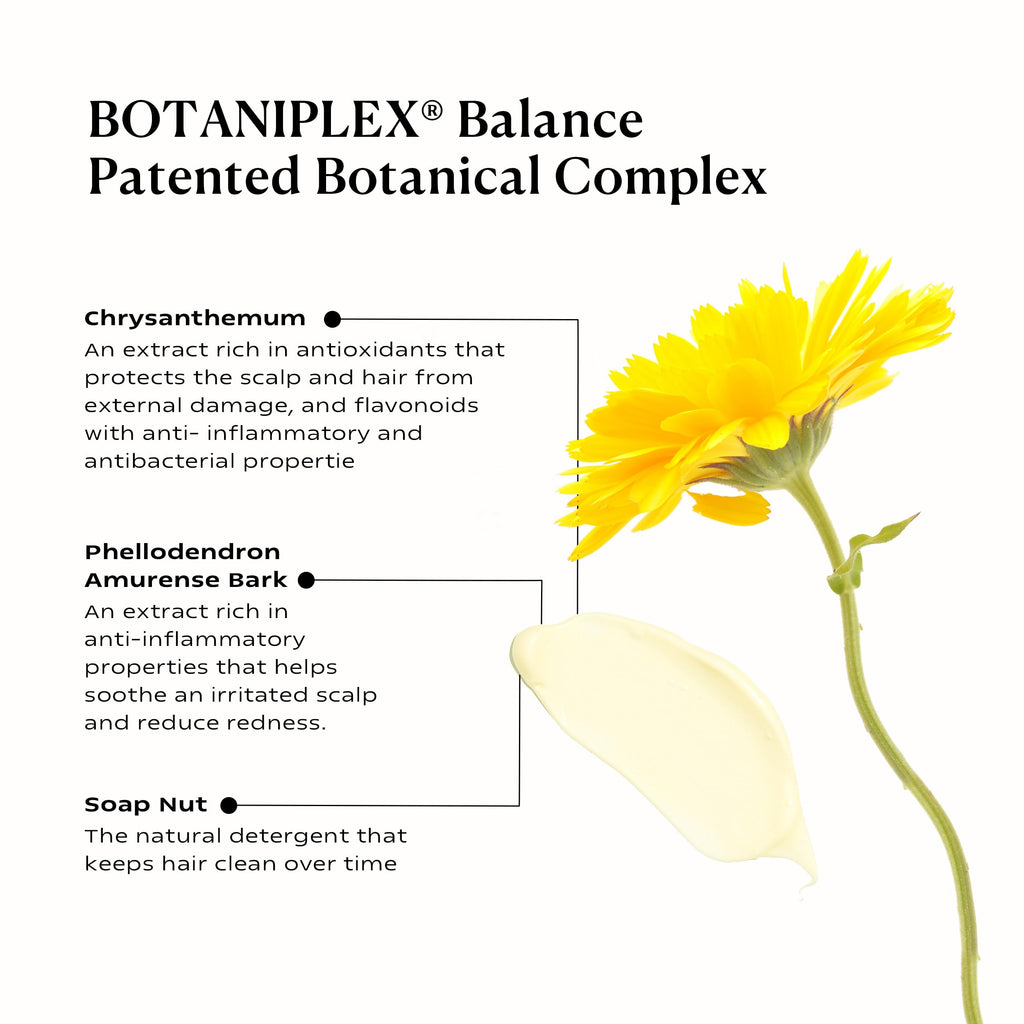 BOTANIPLEX® Balance
Patented Botanical Complex

Chrysanthemum
An extract rich in antioxidants that protects the scalp and hair from external damage, and flavonoids with anti- inflammatory and antibacterial propertie

Phellodendron Amurense Bark
An extract rich in anti-inflammatory properties that helps soothe an irritated scalp and reduce redness.

Soap Nut
The natural detergent that keeps hair clean over time